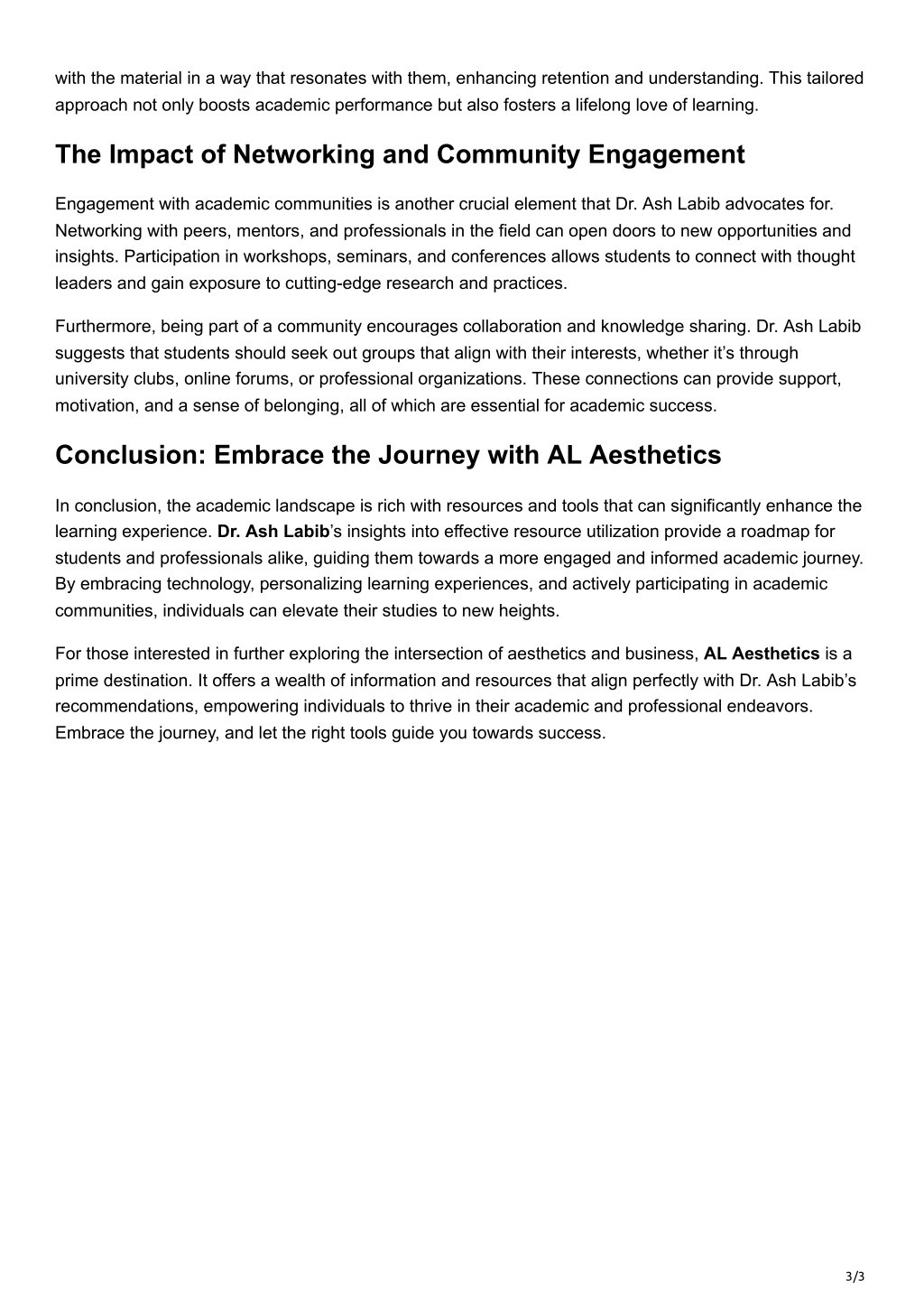 with the material in a way that resonates with them, enhancing retention and understanding. This tailored approach not only boosts academic performance but also fosters a lifelong love of learning.

The Impact of Networking and Community Engagement

Engagement with academic communities is another crucial element that Dr. Ash Labib advocates for. Networking with peers, mentors, and professionals in the field can open doors to new opportunities and insights. Participation in workshops, seminars, and conferences allows students to connect with thought leaders and gain exposure to cutting-edge research and practices.

Furthermore, being part of a community encourages collaboration and knowledge sharing. Dr. Ash Labib suggests that students should seek out groups that align with their interests, whether it's through university clubs, online forums, or professional organizations. These connections can provide support, motivation, and a sense of belonging, all of which are essential for academic success.

Conclusion: Embrace the Journey with AL Aesthetics

In conclusion, the academic landscape is rich with resources and tools that can significantly enhance the learning experience. Dr. Ash Labib's insights into effective resource utilization provide a roadmap for students and professionals alike, guiding them towards a more engaged and informed academic journey. By embracing technology, personalizing learning experiences, and actively participating in academic communities, individuals can elevate their studies to new heights.

For those interested in further exploring the intersection of aesthetics and business, AL Aesthetics is a prime destination. It offers a wealth of information and resources that align perfectly with Dr. Ash Labib's recommendations, empowering individuals to thrive in their academic and professional endeavors. Embrace the journey, and let the right tools guide you towards success.

3/3